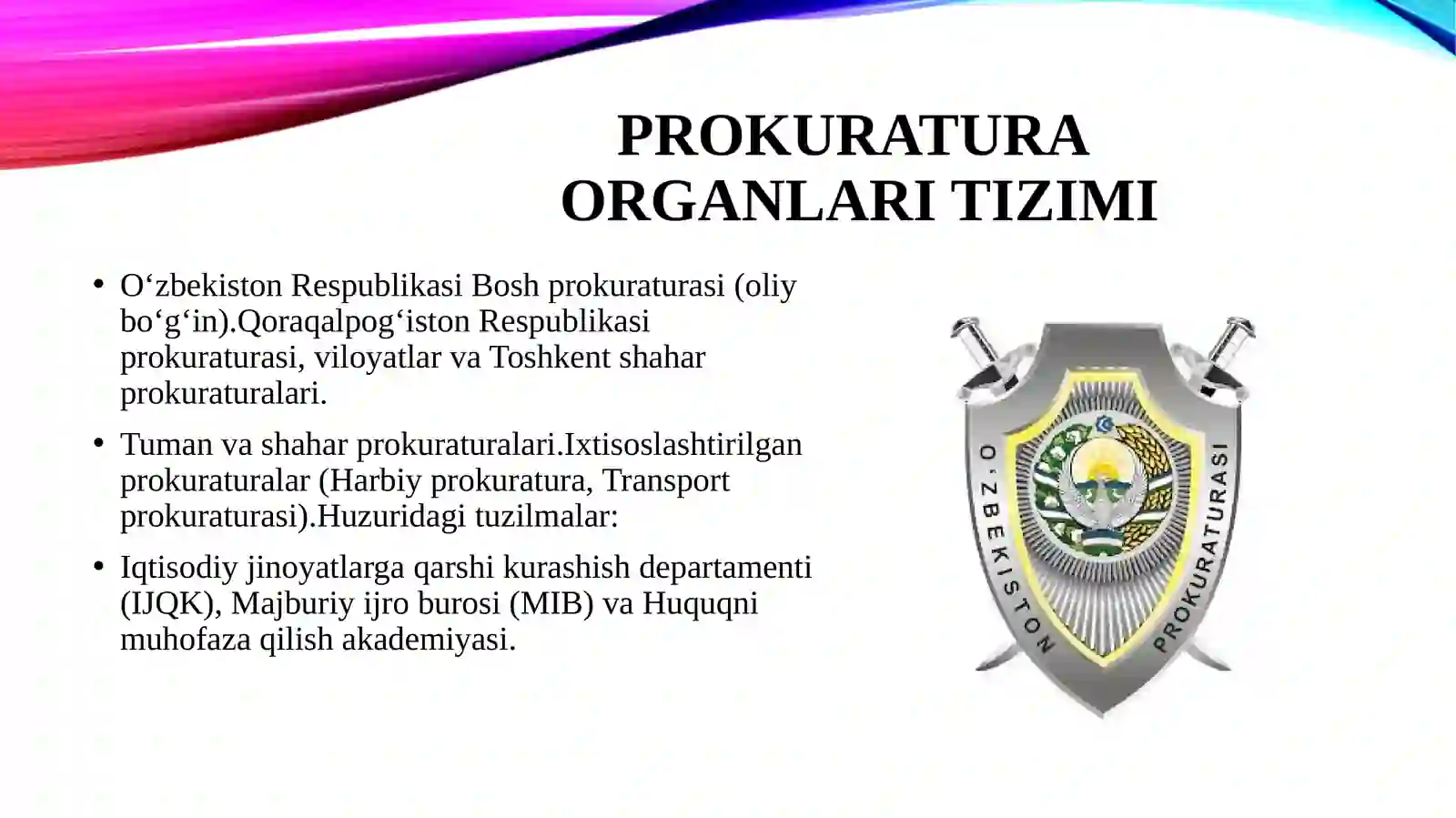 PROKURATURA ORGANLARI TIZIMI

• O‘zbekiston Respublikasi Bosh prokuraturasi (oliy bo‘g‘in).Qoraqalpog‘iston Respublikasi prokuraturasi, viloyatlar va Toshkent shahar prokuraturalari.

• Tuman va shahar prokuraturalari.Ixtisoslashtirilgan prokuraturalar (Harbiy prokuratura, Transport prokuraturasi).Huzuridagi tuzilmalar:

• Iqtisodiy jinoyatlarga qarshi kurashish departamenti (IJQK), Majburiy ijro burosi (MIB) va Huquqni muhofaza qilish akademiyasi.

O‘ZBEKISTON PROKURATURASI